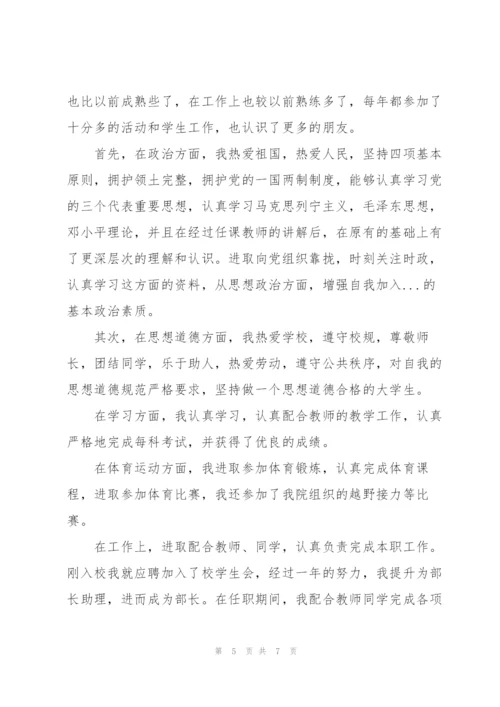 也比以前成熟些了，在工作上也较以前熟练多了，每年都参加了十分多的活动和学生工作，也认识了更多的朋友。

首先，在政治方面，我热爱祖国，热爱人民，坚持四项基本原则，拥护领土完整，拥护党的一国两制制度，能够认真学习党的三个代表重要思想，认真学习马克思列宁主义，毛泽东思想，邓小平理论，并且在经过任课教师的讲解后，在原有的基础上有了更深层次的理解和认识。进取向党组织靠拢，时刻关注时政，认真学习这方面的资料，从思想政治方面，增强自我加入...的基本政治素质。

其次，在思想道德方面，我热爱学校，遵守校规，尊敬师长，团结同学，乐于助人，热爱劳动，遵守公共秩序，对自我的思想道德规范严格要求，坚持做一个思想道德合格的大学生。

在学习方面，我认真学习，认真配合教师的教学工作，认真严格地完成每科考试，并获得了优良的成绩。

在体育运动方面，我进取参加体育锻炼，认真完成体育课程，进取参加体育比赛，我还参加了我院组织的越野接力等比赛。

在工作上，进取配合教师、同学，认真负责完成本职工作。刚入校我就应聘加入了校学生会，经过一年的努力，我提升为部长助理，进而成为部长。在任职期间，我配合教师同学完成各项

第 5 页 共 7 页